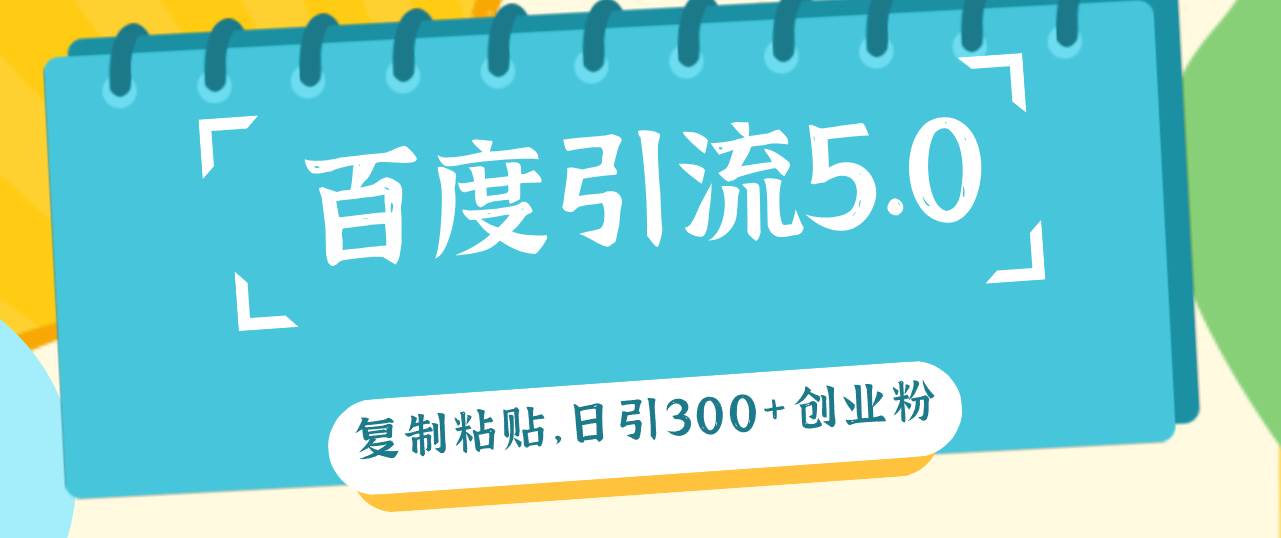 百度引流5.0

复制粘贴,日引300+创业粉